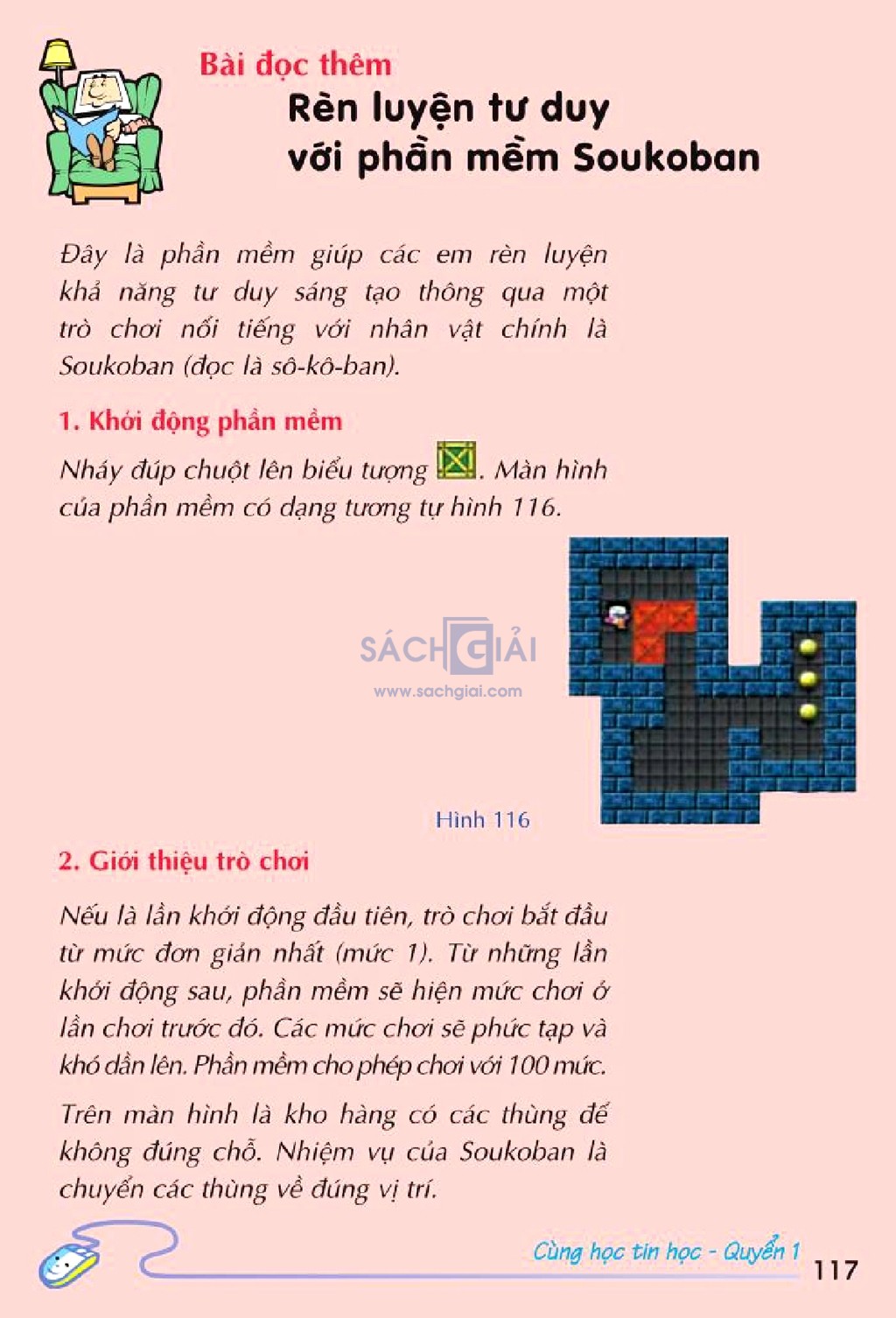 Bài đọc thêm
Rèn luyện tư duy với phần mềm Soukoban

Đây là phần mềm giúp các em rèn luyện khả năng tư duy sáng tạo thông qua một trò chơi nổi tiếng với nhân vật chính là Soukoban (đọc là sô-kô-ban).

1. Khởi động phần mềm

Nháy đúp chuột lên biểu tượng . Màn hình của phần mềm có dạng tương tự hình 116.

SÁCH GIẢI
www.sachgiai.com

Hình 116

2. Giới thiệu trò chơi

Nếu là lần khởi động đầu tiên, trò chơi bắt đầu từ mức đơn giản nhất (mức 1). Từ những lần khởi động sau, phần mềm sẽ hiện mức chơi ở lần chơi trước đó. Các mức chơi sẽ phức tạp và khó dần lên. Phần mềm cho phép chơi với 100 mức.

Trên màn hình là kho hàng có các thùng để không đúng chỗ. Nhiệm vụ của Soukoban là chuyển các thùng về đúng vị trí.

Cùng học tin học - Quyển 1 117